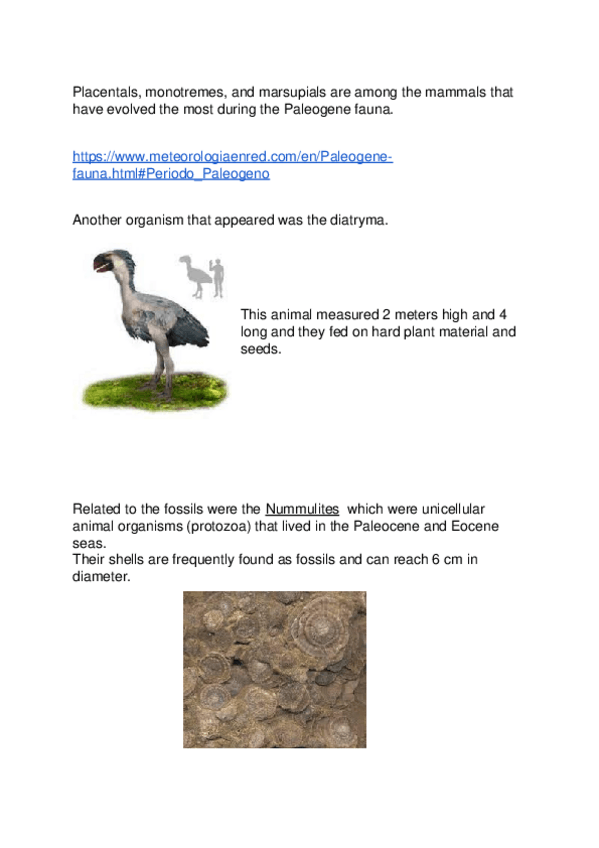 Placentals, monotremes, and marsupials are among the mammals that have evolved the most during the Paleogene fauna.

https://www.meteorologiaenred.com/en/Paleogene-fauna.html#Periodo_Paleogeno

Another organism that appeared was the diatryma.

This animal measured 2 meters high and 4 long and they fed on hard plant material and seeds.

Related to the fossils were the Nummulites which were unicellular animal organisms (protozoa) that lived in the Paleocene and Eocene seas.
Their shells are frequently found as fossils and can reach 6 cm in diameter.